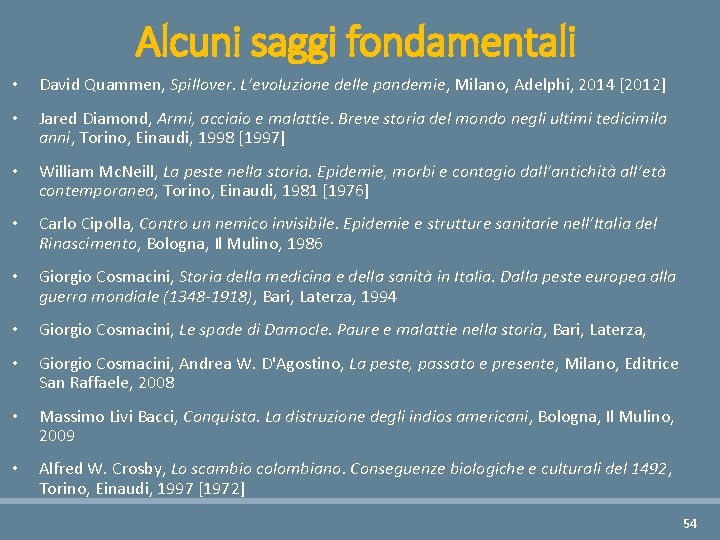 Alcuni saggi fondamentali

• David Quammen, Spillover. L'evoluzione delle pandemie, Milano, Adelphi, 2014 [2012]

• Jared Diamond, Armi, acciaio e malattie. Breve storia del mondo negli ultimi tedicimila anni, Torino, Einaudi, 1998 [1997]

• William McNeill, La peste nella storia. Epidemie, morbi e contagio dall'antichità all'età contemporanea, Torino, Einaudi, 1981 [1976]

• Carlo Cipolla, Contro un nemico invisibile. Epidemie e strutture sanitarie nell'Italia del Rinascimento, Bologna, Il Mulino, 1986

• Giorgio Cosmacini, Storia della medicina e della sanità in Italia. Dalla peste europea alla guerra mondiale (1348-1918), Bari, Laterza, 1994

• Giorgio Cosmacini, Le spade di Damocle. Paure e malattie nella storia, Bari, Laterza,

• Giorgio Cosmacini, Andrea W. D'Agostino, La peste, passato e presente, Milano, Editrice San Raffaele, 2008

• Massimo Livi Bacci, Conquista. La distruzione degli indios americani, Bologna, Il Mulino, 2009

• Alfred W. Crosby, Lo scambio colombiano. Conseguenze biologiche e culturali del 1492, Torino, Einaudi, 1997 [1972]

54